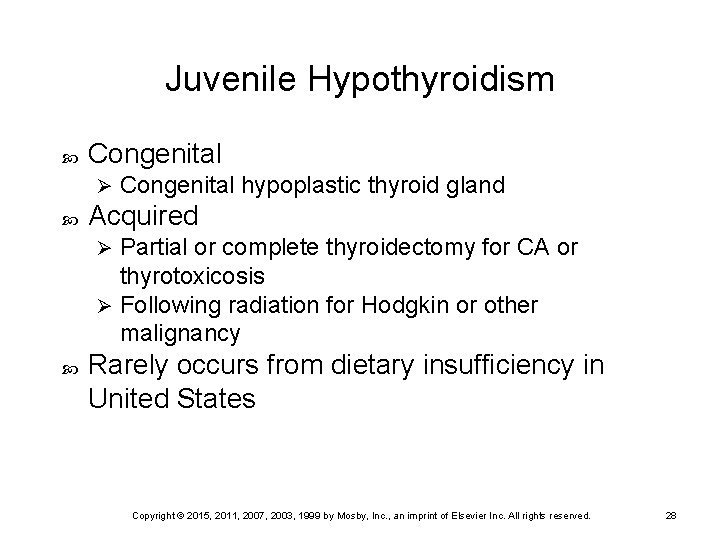 Juvenile Hypothyroidism

Congenital

Congenital hypoplastic thyroid gland

Acquired

Partial or complete thyroidectomy for CA or thyrotoxicosis

Following radiation for Hodgkin or other malignancy

Rarely occurs from dietary insufficiency in United States

Copyright © 2015, 2011, 2007, 2003, 1999 by Mosby, Inc., an imprint of Elsevier Inc. All rights reserved. 28